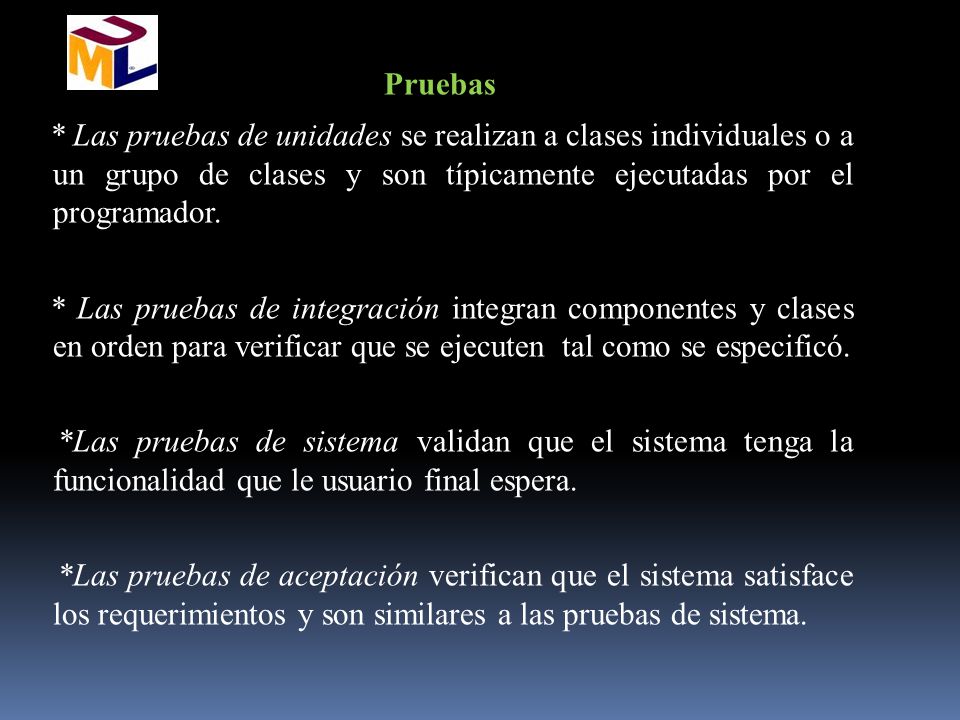 UML

Pruebas

* Las pruebas de unidades se realizan a clases individuales o a un grupo de clases y son típicamente ejecutadas por el programador.

* Las pruebas de integración integran componentes y clases en orden para verificar que se ejecuten tal como se especificó.

*Las pruebas de sistema validan que el sistema tenga la funcionalidad que le usuario final espera.

*Las pruebas de aceptación verifican que el sistema satisface los requerimientos y son similares a las pruebas de sistema.